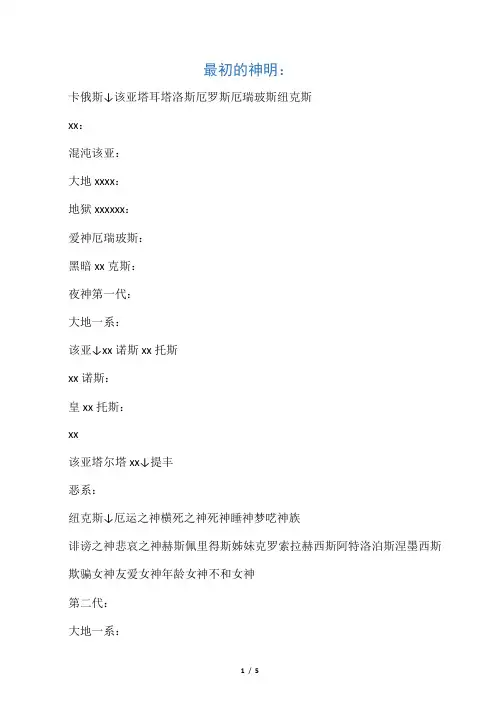 最初的神明：

卡俄斯↓该亚塔耳塔洛斯厄罗斯厄瑞玻斯纽克斯

xx：

混沌该亚：

大地 xxxx：

地狱 xxxxxx：

爱神厄瑞玻斯：

黑暗 xx 克斯：

夜神第一代：

大地一系：

该亚↓xx 诺斯 xx 托斯

xx 诺斯：

皇 xx 托斯：

xx

该亚塔尔塔 xx↓提丰

恶系：

纽克斯↓厄运之神横死之神死神睡神梦呓神族

诽谤之神悲哀之神赫斯佩里得斯姊妹克罗索拉赫西斯阿特洛泊斯涅墨西斯

欺骗女神友爱女神年龄女神不和女神

第二代：

大地一系：

1 / 5